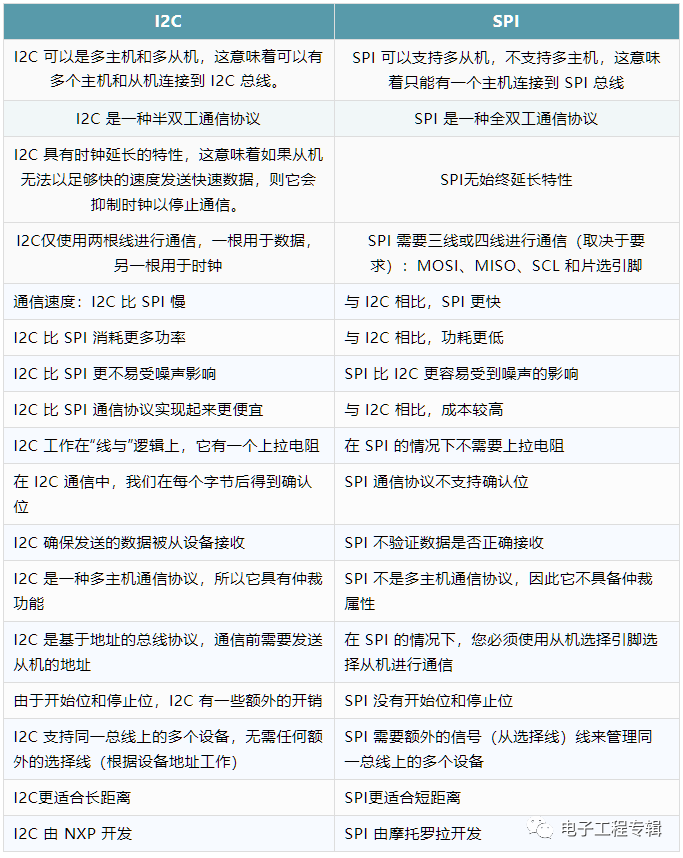 | I2C | SPI |
|---|---|
| I2C 可以是多主机和多从机，这意味着可以有多个主机和从机连接到 I2C 总线。 | SPI 可以支持多从机，不支持多主机，这意味着只能有一个主机连接到 SPI 总线 |
| I2C 是一种半双工通信协议 | SPI 是一种全双工通信协议 |
| I2C 具有时钟延长的特性，这意味着如果从机无法以足够快的速度发送快速数据，则它会抑制时钟以停止通信。 | SPI无始终延长特性 |
| I2C仅使用两根线进行通信，一根用于数据，另一根用于时钟 | SPI 需要三线或四线进行通信（取决于要求）：MOSI、MISO、SCL 和片选引脚 |
| 通信速度：I2C 比 SPI 慢 | 与 I2C 相比，SPI 更快 |
| I2C 比 SPI 消耗更多功率 | 与 I2C 相比，功耗更低 |
| I2C 比 SPI 更不易受噪声影响 | SPI 比 I2C 更容易受到噪声的影响 |
| I2C 比 SPI 通信协议实现起来更便宜 | 与 I2C 相比，成本较高 |
| I2C 工作在"线与"逻辑上，它有一个上拉电阻 | 在 SPI 的情况下不需要上拉电阻 |
| 在 I2C 通信中，我们在每个字节后得到确认位 | SPI 通信协议不支持确认位 |
| I2C 确保发送的数据被从设备接收 | SPI 不验证数据是否正确接收 |
| I2C 是一种多主机通信协议，所以它具有仲裁功能 | SPI 不是多主机通信协议，因此它不具备仲裁属性 |
| I2C 是基于地址的总线协议，通信前需要发送从机的地址 | 在 SPI 的情况下，您必须使用从机选择引脚选择从机进行通信 |
| 由于开始位和停止位，I2C 有一些额外的开销 | SPI 没有开始位和停止位 |
| I2C 支持同一总线上的多个设备，无需任何额外的选择线（根据设备地址工作） | SPI 需要额外的信号（从选择线）线来管理同一总线上的多个设备 |
| I2C更适合长距离 | SPI更适合短距离 |
| I2C 由 NXP 开发 | SPI 由摩托罗拉开发 |

电子工程专辑